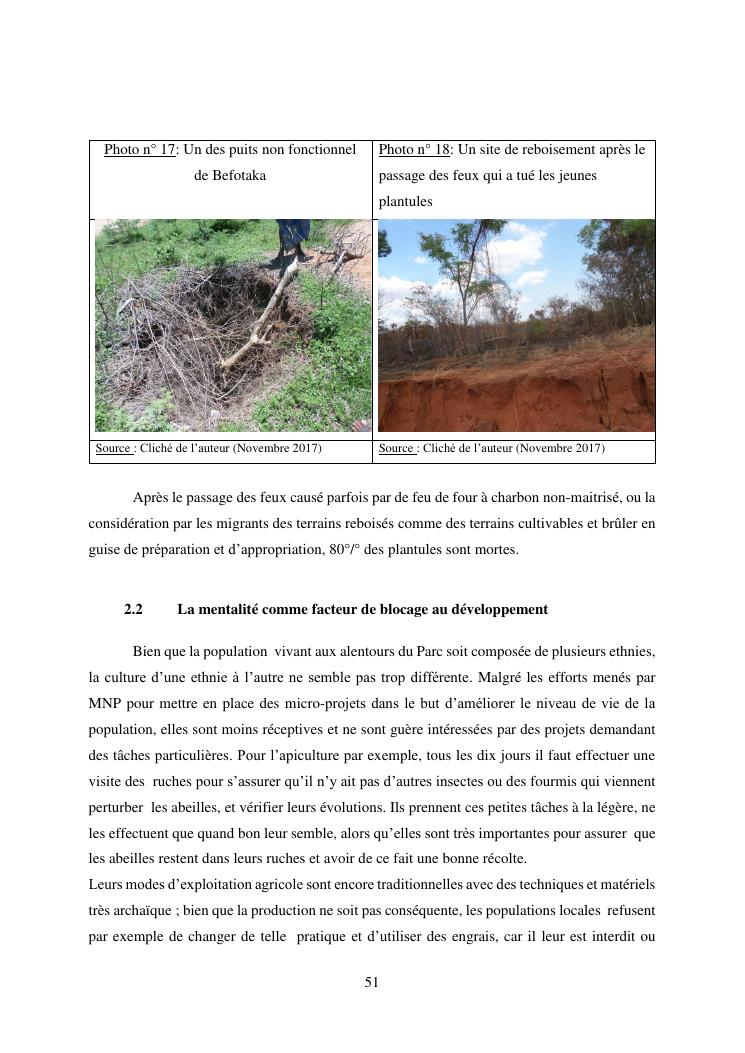 | Photo n° 17: Un des puits non fonctionnel de Befotaka | Photo n° 18: Un site de reboisement après le passage des feux qui a tué les jeunes plantules |
|---|---|
| | |
| Source : Cliché de l'auteur (Novembre 2017) | Source : Cliché de l'auteur (Novembre 2017) |

Après le passage des feux causé parfois par de feu de four à charbon non-maitrisé, ou la considération par les migrants des terrains reboisés comme des terrains cultivables et brûler en guise de préparation et d'appropriation, 80°/° des plantules sont mortes.

2.2 La mentalité comme facteur de blocage au développement

Bien que la population vivant aux alentours du Parc soit composée de plusieurs ethnies, la culture d'une ethnie à l'autre ne semble pas trop différente. Malgré les efforts menés par MNP pour mettre en place des micro-projets dans le but d'améliorer le niveau de vie de la population, elles sont moins réceptives et ne sont guère intéressées par des projets demandant des tâches particulières. Pour l'apiculture par exemple, tous les dix jours il faut effectuer une visite des ruches pour s'assurer qu'il n'y ait pas d'autres insectes ou des fourmis qui viennent perturber les abeilles, et vérifier leurs évolutions. Ils prennent ces petites tâches à la légère, ne les effectuent que quand bon leur semble, alors qu'elles sont très importantes pour assurer que les abeilles restent dans leurs ruches et avoir de ce fait une bonne récolte.
Leurs modes d'exploitation agricole sont encore traditionnelles avec des techniques et matériels très archaïque ; bien que la production ne soit pas conséquente, les populations locales refusent par exemple de changer de telle pratique et d'utiliser des engrais, car il leur est interdit ou

51